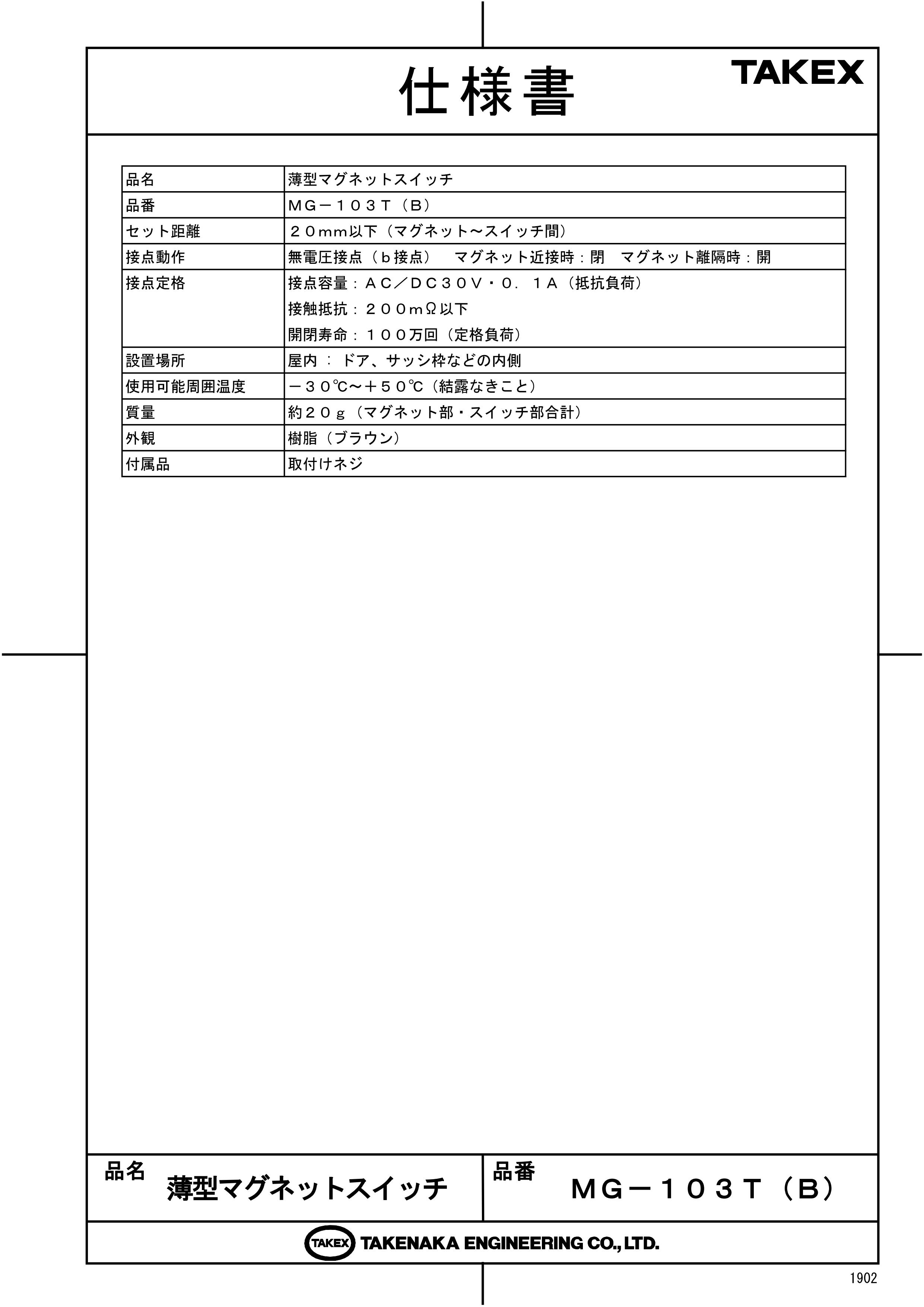 仕様書

TAKEX

| 品名 | 薄型マグネットスイッチ |
|---|---|
| 品番 | ＭＧ－１０３Ｔ（Ｂ） |
| セット距離 | ２０mm以下（マグネット～スイッチ間） |
| 接点動作 | 無電圧接点（ｂ接点）　マグネット近接時：閉　マグネット離隔時：開 |
| 接点定格 | 接点容量：ＡＣ／ＤＣ３０Ｖ・０．１Ａ（抵抗負荷）<br>接触抵抗：２００ｍΩ以下<br>開閉寿命：１００万回（定格負荷） |
| 設置場所 | 屋内 ： ドア、サッシ枠などの内側 |
| 使用可能周囲温度 | －３０℃～＋５０℃（結露なきこと） |
| 質量 | 約２０ｇ（マグネット部・スイッチ部合計） |
| 外観 | 樹脂（ブラウン） |
| 付属品 | 取付けネジ |

品名 薄型マグネットスイッチ
品番 ＭＧ－１０３Ｔ（Ｂ）

TAKEX TAKENAKA ENGINEERING CO., LTD.

1902